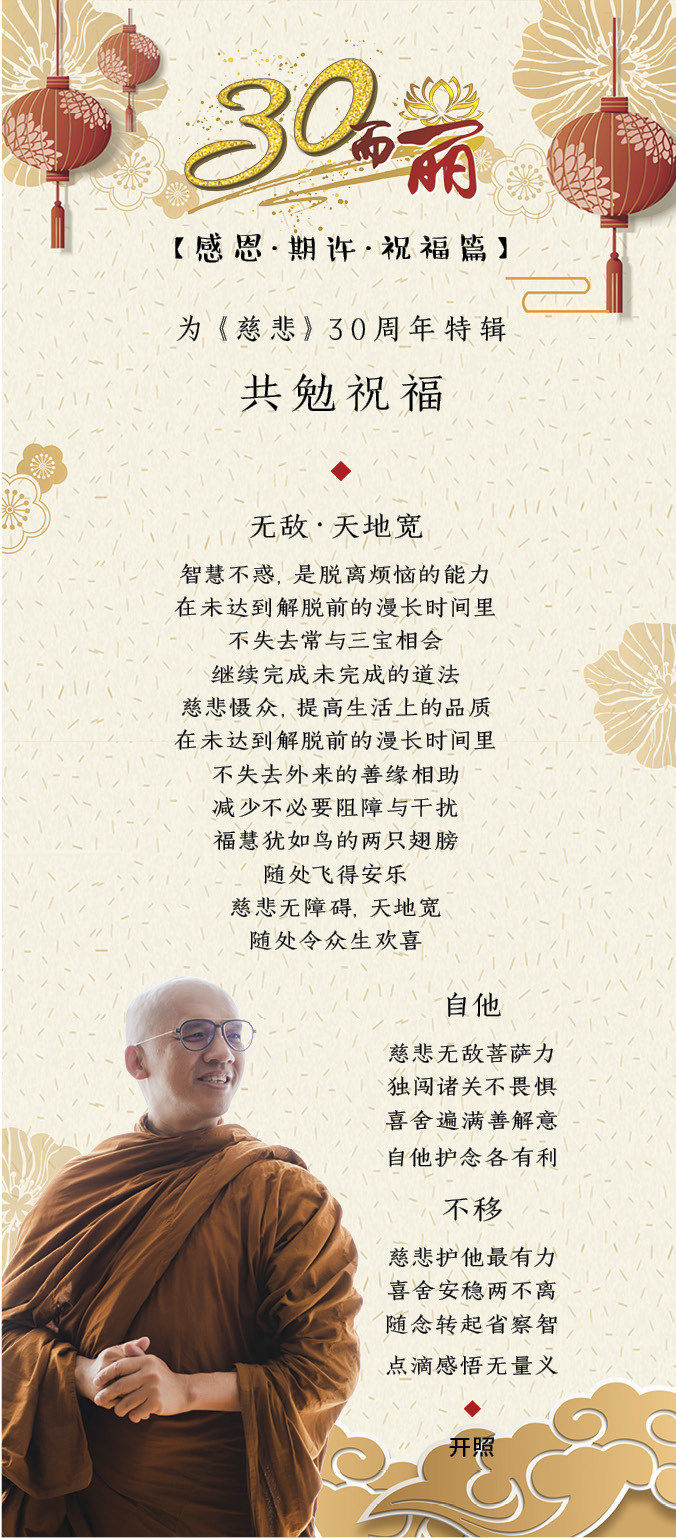 30而丽

【感恩·期许·祝福篇】

为《慈悲》30周年特辑

共勉祝福

无敌·天地宽

智慧不惑，是脱离烦恼的能力
在未达到解脱前的漫长时间里
不失去常与三宝相会
继续完成未完成的道法
慈悲慑众，提高生活上的品质
在未达到解脱前的漫长时间里
不失去外来的善缘相助
减少不必要阻障与干扰
福慧犹如鸟的两只翅膀
随处飞得安乐
慈悲无障碍，天地宽
随处令众生欢喜

自他

慈悲无敌菩萨力
独闯诸关不畏惧
喜舍遍满善解意
自他护念各有利

不移

慈悲护他最有力
喜舍安稳两不离
随念转起省察智
点滴感悟无量义

开照